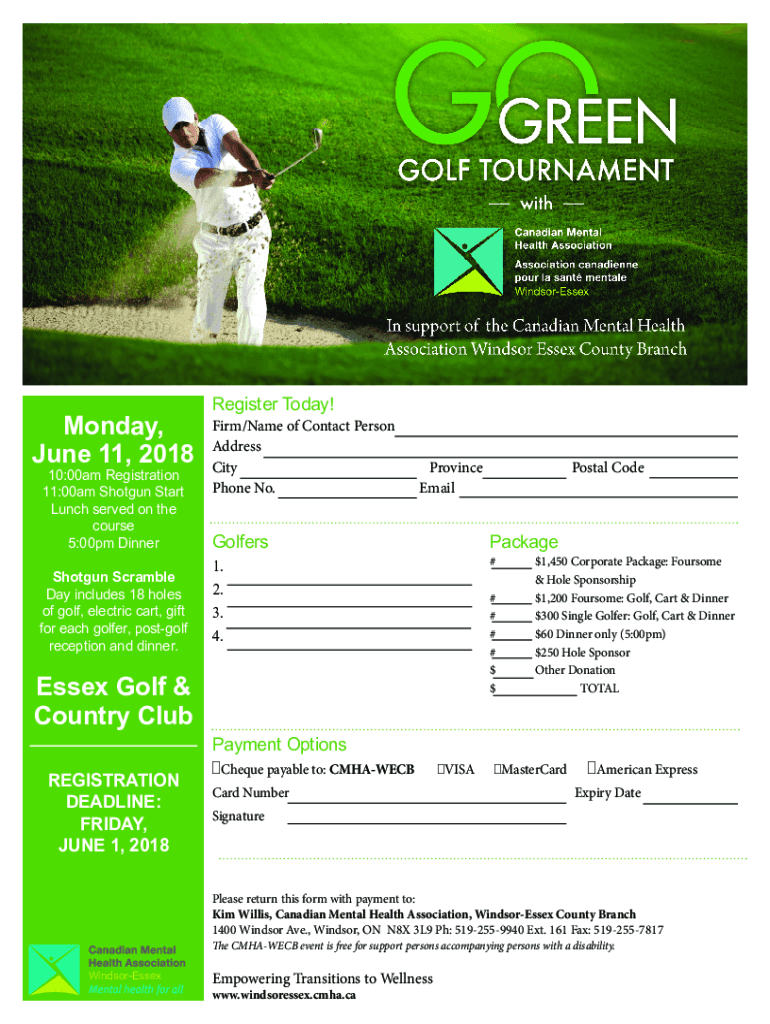 GO GREEN
GOLF TOURNAMENT
— with —
Canadian Mental Health Association
Association canadienne pour la santé mentale
Windsor-Essex

In support of the Canadian Mental Health Association Windsor Essex County Branch

Monday, June 11, 2018
10:00am Registration
11:00am Shotgun Start
Lunch served on the course
5:00pm Dinner

Shotgun Scramble
Day includes 18 holes of golf, electric cart, gift for each golfer, post-golf reception and dinner.

Essex Golf & Country Club

REGISTRATION DEADLINE: FRIDAY, JUNE 1, 2018

Canadian Mental Health Association
Windsor-Essex
Mental health for all

Register Today!
Firm/Name of Contact Person
Address
City Province Postal Code
Phone No. Email

Golfers
1.
2.
3.
4.

Package
# $1,450 Corporate Package: Foursome & Hole Sponsorship
# $1,200 Foursome: Golf, Cart & Dinner
# $300 Single Golfer: Golf, Cart & Dinner
# $60 Dinner only (5:00pm)
# $250 Hole Sponsor
$ Other Donation
$ TOTAL

Payment Options
Cheque payable to: CMHA-WECB VISA MasterCard American Express
Card Number Expiry Date
Signature

Please return this form with payment to:
Kim Willis, Canadian Mental Health Association, Windsor-Essex County Branch
1400 Windsor Ave., Windsor, ON N8X 3L9 Ph: 519-255-9940 Ext. 161 Fax: 519-255-7817
The CMHA-WECB event is free for support persons accompanying persons with a disability.

Empowering Transitions to Wellness
www.windsoressex.cmha.ca